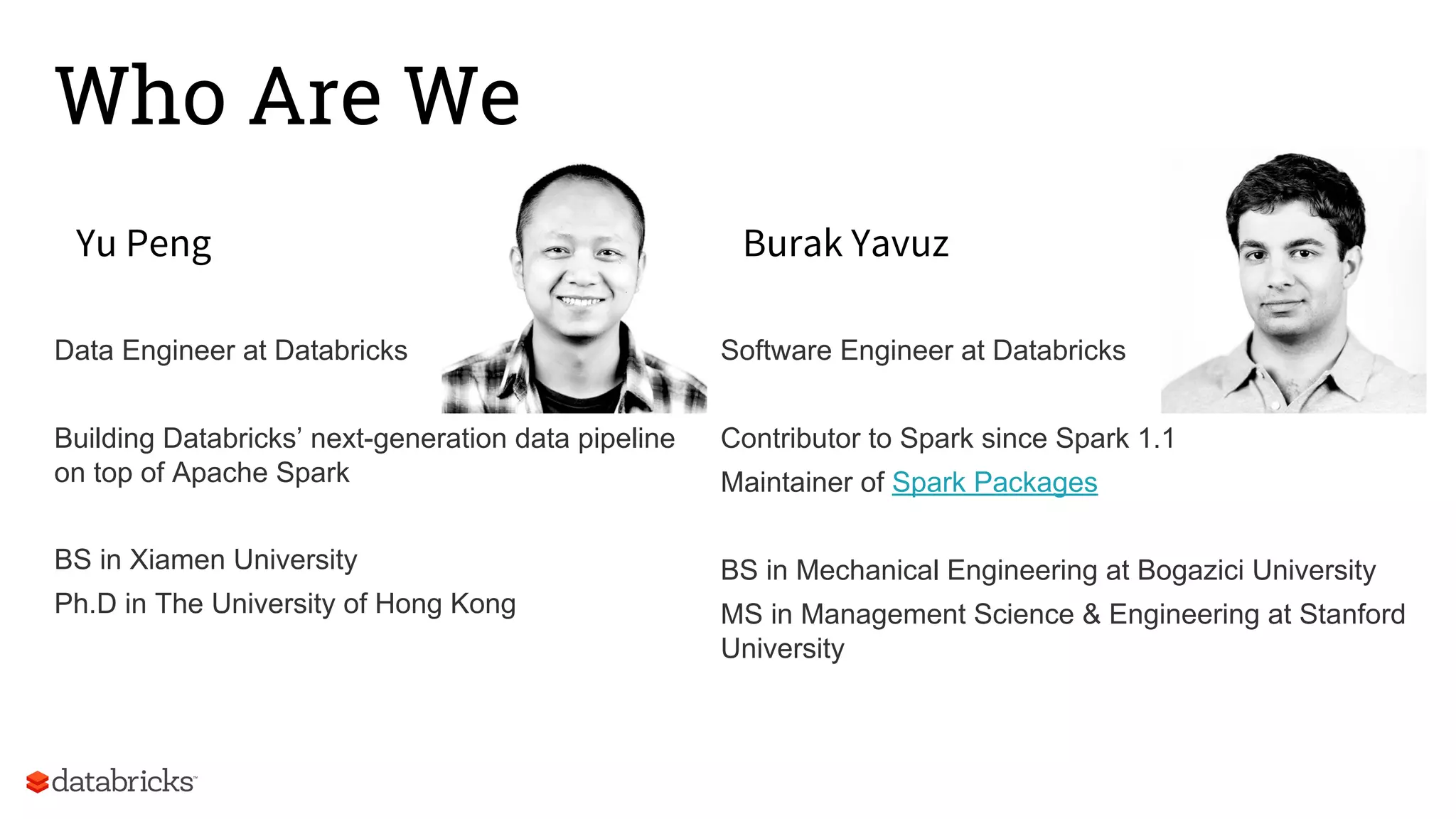 Who Are We

Yu Peng

Data Engineer at Databricks

Building Databricks' next-generation data pipeline on top of Apache Spark

BS in Xiamen University

Ph.D in The University of Hong Kong

Burak Yavuz

Software Engineer at Databricks

Contributor to Spark since Spark 1.1

Maintainer of Spark Packages

BS in Mechanical Engineering at Bogazici University

MS in Management Science & Engineering at Stanford University

databricks